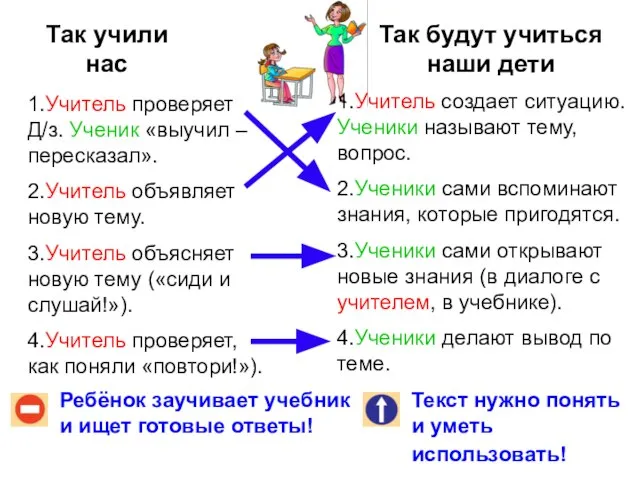 Так учили нас

1.Учитель проверяет Д/з. Ученик «выучил – пересказал».

2.Учитель объявляет новую тему.

3.Учитель объясняет новую тему («сиди и слушай!»).

4.Учитель проверяет, как поняли «повтори!»).

Ребёнок заучивает учебник и ищет готовые ответы!

Так будут учиться наши дети

1.Учитель создает ситуацию. Ученики называют тему, вопрос.

2.Ученики сами вспоминают знания, которые пригодятся.

3.Ученики сами открывают новые знания (в диалоге с учителем, в учебнике).

4.Ученики делают вывод по теме.

Текст нужно понять и уметь использовать!